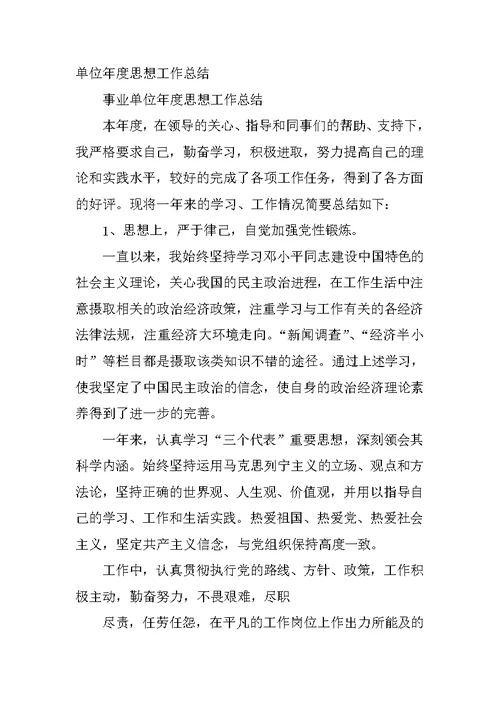 单位年度思想工作总结

事业单位年度思想工作总结

本年度，在领导的关心、指导和同事们的帮助、支持下，我严格要求自己，勤奋学习，积极进取，努力提高自己的理论和实践水平，较好的完成了各项工作任务，得到了各方面的好评。现将一年来的学习、工作情况简要总结如下：

1、思想上，严于律己，自觉加强党性锻炼。

一直以来，我始终坚持学习邓小平同志建设中国特色的社会主义理论，关心我国的民主政治进程，在工作生活中注意摄取相关的政治经济政策，注重学习与工作有关的各经济法律法规，注重经济大环境走向。“新闻调查”、“经济半小时”等栏目都是摄取该类知识不错的途径。通过上述学习，使我坚定了中国民主政治的信念，使自身的政治经济理论素养得到了进一步的完善。

一年来，认真学习“三个代表”重要思想，深刻领会其科学内涵。始终坚持运用马克思列宁主义的立场、观点和方法论，坚持正确的世界观、人生观、价值观，并用以指导自己的学习、工作和生活实践。热爱祖国、热爱党、热爱社会主义，坚定共产主义信念，与党组织保持高度一致。

工作中，认真贯彻执行党的路线、方针、政策，工作积极主动，勤奋努力，不畏艰难，尽职

尽责，任劳任怨，在平凡的工作岗位上作出力所能及的